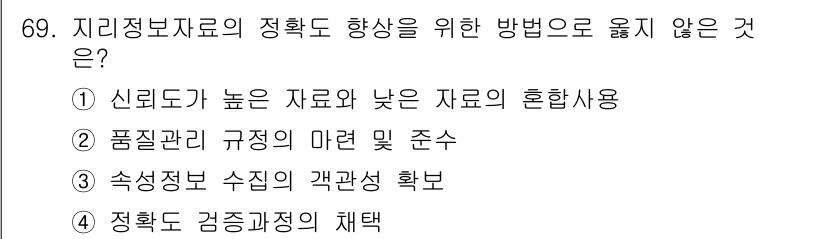 69. 지리정보자료의 정확도 향상을 위한 방법으로 옳지 않은 것은?

① 신뢰도가 높은 자료와 낮은 자료의 혼합사용

② 품질관리 규정의 마련 및 준수

③ 속성정보 수집의 객관성 확보

④ 정확도 검증과정의 채택